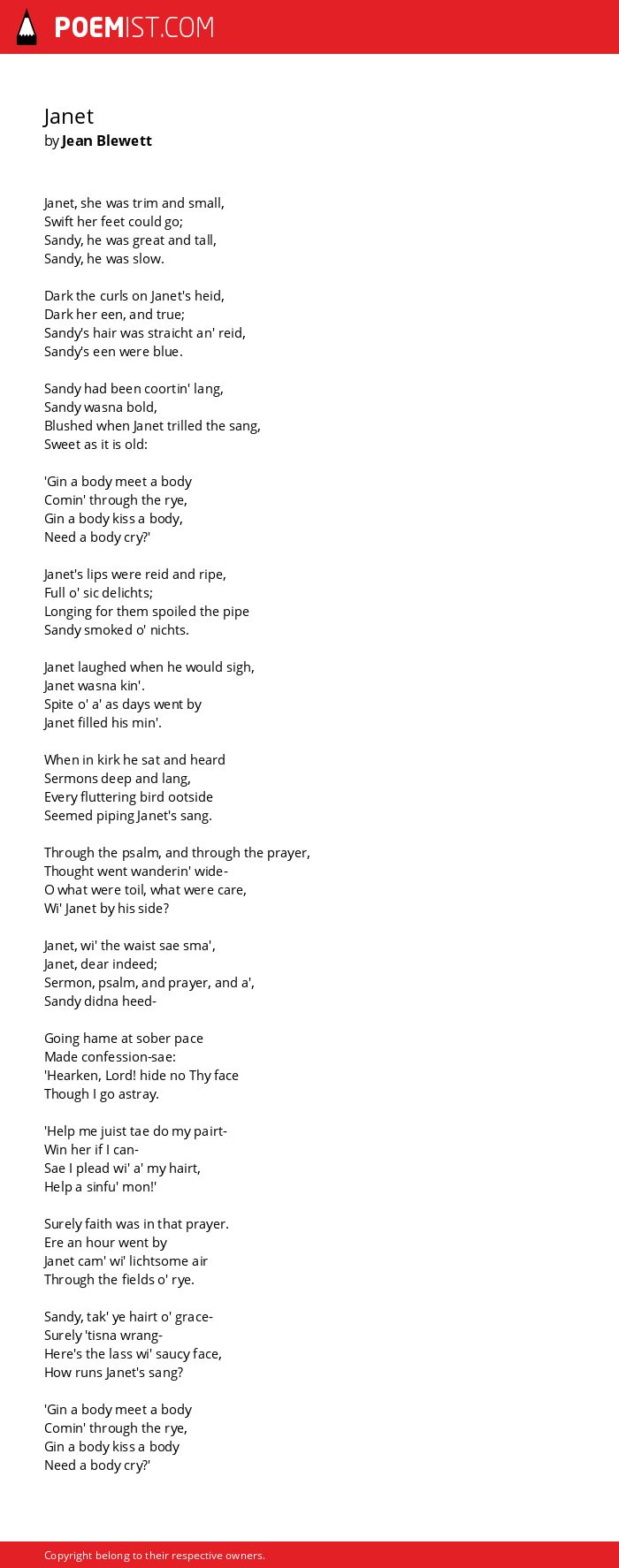 POEMIST.COM

Janet
by Jean Blewett

Janet, she was trim and small,
Swift her feet could go;
Sandy, he was great and tall,
Sandy, he was slow.

Dark the curls on Janet's heid,
Dark her een, and true;
Sandy's hair was straicht an' reid,
Sandy's een were blue.

Sandy had been coortin' lang,
Sandy wasna bold,
Blushed when Janet trilled the sang,
Sweet as it is old:

'Gin a body meet a body
Comin' through the rye,
Gin a body kiss a body,
Need a body cry?'

Janet's lips were reid and ripe,
Full o' sic delichts;
Longing for them spoiled the pipe
Sandy smoked o' nichts.

Janet laughed when he would sigh,
Janet wasna kin'.
Spite o' a' as days went by
Janet filled his min'.

When in kirk he sat and heard
Sermons deep and lang,
Every fluttering bird ootside
Seemed piping Janet's sang.

Through the psalm, and through the prayer,
Thought went wanderin' wide-
O what were toil, what were care,
Wi' Janet by his side?

Janet, wi' the waist sae sma',
Janet, dear indeed;
Sermon, psalm, and prayer, and a',
Sandy didna heed-

Going hame at sober pace
Made confession-sae:
'Hearken, Lord! hide no Thy face
Though I go astray.

'Help me juist tae do my pairt-
Win her if I can-
Sae I plead wi' a' my hairt,
Help a sinfu' mon!'

Surely faith was in that prayer.
Ere an hour went by
Janet cam' wi' lichtsome air
Through the fields o' rye.

Sandy, tak' ye hairt o' grace-
Surely 'tisna wrang-
Here's the lass wi' saucy face,
How runs Janet's sang?

'Gin a body meet a body
Comin' through the rye,
Gin a body kiss a body
Need a body cry?'

Copyright belong to their respective owners.